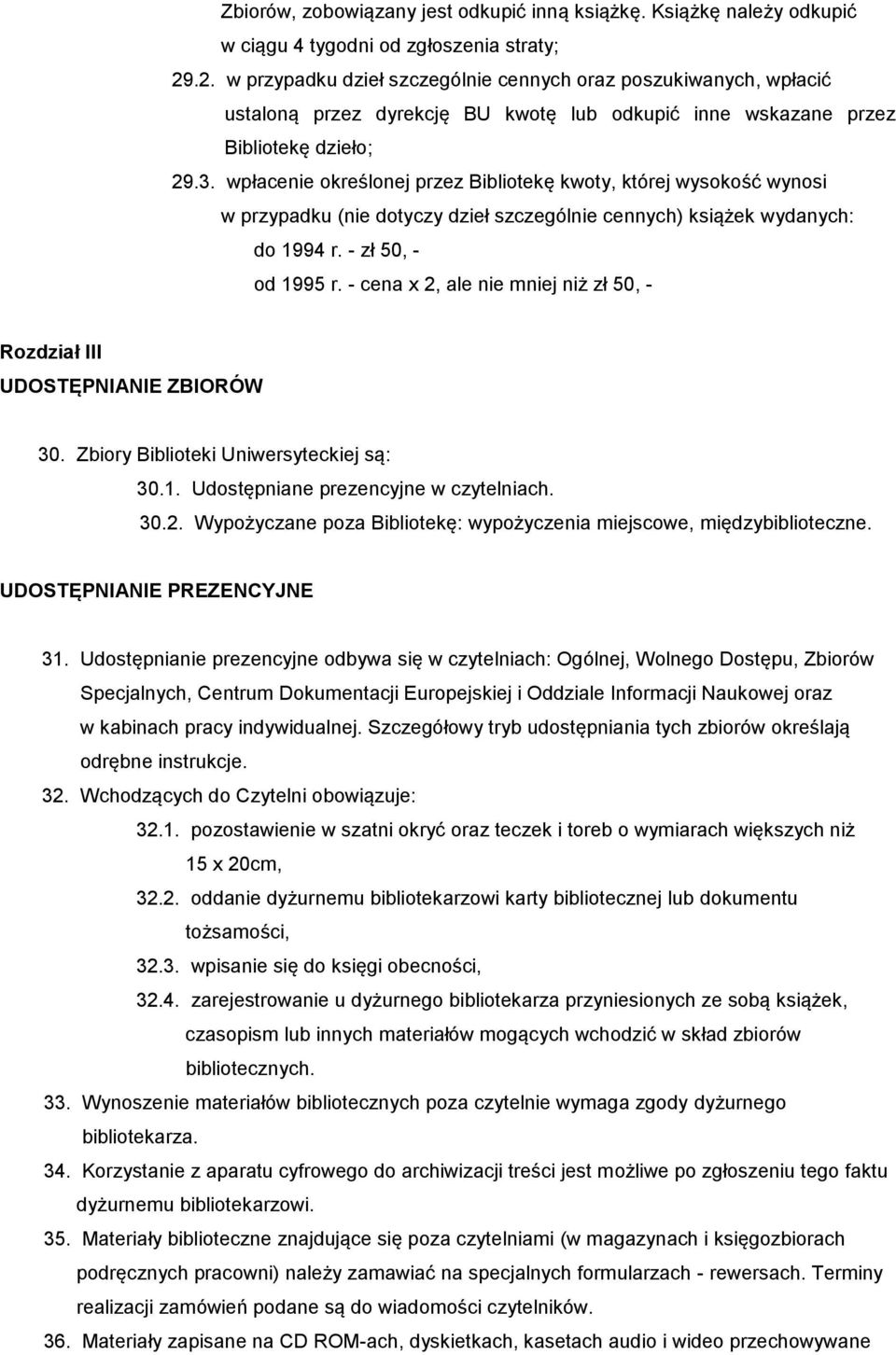 Zbiorów, zobowiązany jest odkupić inną książkę. Książkę należy odkupić w ciągu 4 tygodni od zgłoszenia straty;

29.2. w przypadku dzieł szczególnie cennych oraz poszukiwanych, wpłacić ustaloną przez dyrekcję BU kwotę lub odkupić inne wskazane przez Bibliotekę dzieło;

29.3. wpłacenie określonej przez Bibliotekę kwoty, której wysokość wynosi w przypadku (nie dotyczy dzieł szczególnie cennych) książek wydanych:

do 1994 r. - zł 50, -

od 1995 r. - cena x 2, ale nie mniej niż zł 50, -

Rozdział III
UDOSTĘPNIANIE ZBIORÓW

30. Zbiory Biblioteki Uniwersyteckiej są:

30.1. Udostępniane prezencyjne w czytelniach.

30.2. Wypożyczane poza Bibliotekę: wypożyczenia miejscowe, międzybiblioteczne.

UDOSTĘPNIANIE PREZENCYJNE

31. Udostępnianie prezencyjne odbywa się w czytelniach: Ogólnej, Wolnego Dostępu, Zbiorów Specjalnych, Centrum Dokumentacji Europejskiej i Oddziale Informacji Naukowej oraz w kabinach pracy indywidualnej. Szczegółowy tryb udostępniania tych zbiorów określają odrębne instrukcje.

32. Wchodzących do Czytelni obowiązuje:

32.1. pozostawienie w szatni okryć oraz teczek i toreb o wymiarach większych niż 15 x 20cm,

32.2. oddanie dyżurnemu bibliotekarzowi karty bibliotecznej lub dokumentu tożsamości,

32.3. wpisanie się do księgi obecności,

32.4. zarejestrowanie u dyżurnego bibliotekarza przyniesionych ze sobą książek, czasopism lub innych materiałów mogących wchodzić w skład zbiorów bibliotecznych.

33. Wynoszenie materiałów bibliotecznych poza czytelnie wymaga zgody dyżurnego bibliotekarza.

34. Korzystanie z aparatu cyfrowego do archiwizacji treści jest możliwe po zgłoszeniu tego faktu dyżurnemu bibliotekarzowi.

35. Materiały biblioteczne znajdujące się poza czytelniami (w magazynach i księgozbiorach podręcznych pracowni) należy zamawiać na specjalnych formularzach - rewersach. Terminy realizacji zamówień podane są do wiadomości czytelników.

36. Materiały zapisane na CD ROM-ach, dyskietkach, kasetach audio i wideo przechowywane